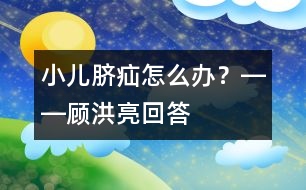 小儿脐疝怎么办？——顾洪亮回答